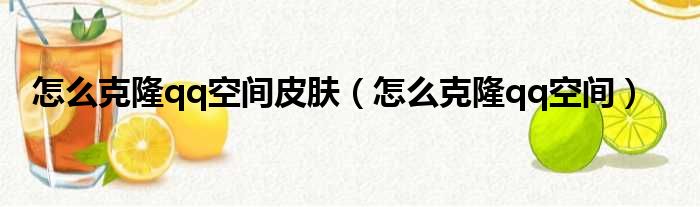 怎么克隆qq空间皮肤（怎么克隆qq空间）